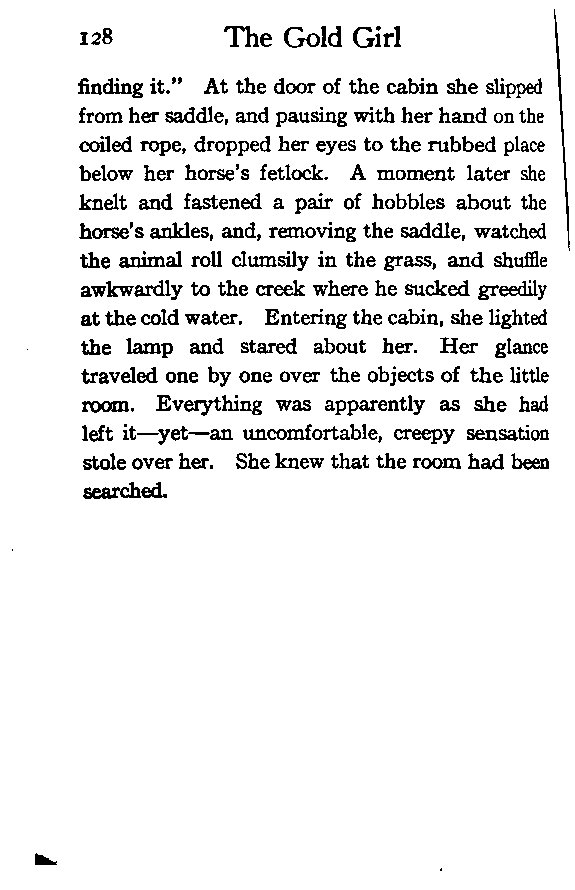 128 The Gold Girl

finding it." At the door of the cabin she slipped from her saddle, and pausing with her hand on the coiled rope, dropped her eyes to the rubbed place below her horse's fetlock. A moment later she knelt and fastened a pair of hobbles about the horse's ankles, and, removing the saddle, watched the animal roll clumsily in the grass, and shuffle awkwardly to the creek where he sucked greedily at the cold water. Entering the cabin, she lighted the lamp and stared about her. Her glance traveled one by one over the objects of the little room. Everything was apparently as she had left it—yet—an uncomfortable, creepy sensation stole over her. She knew that the room had been searched.